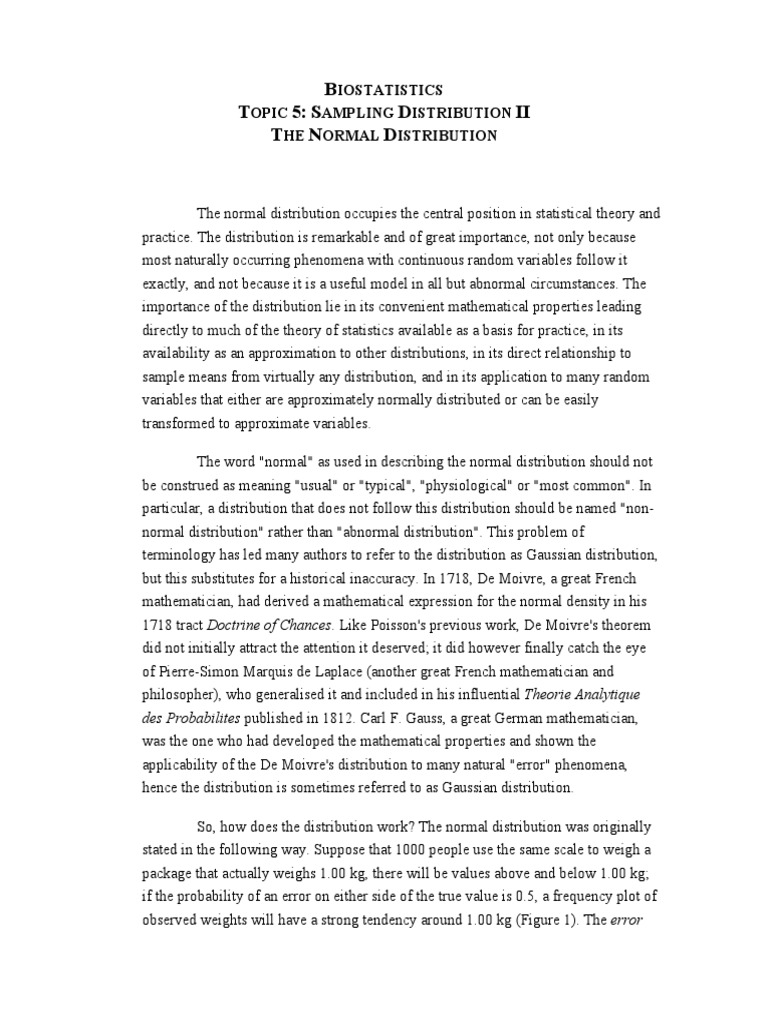 BIOSTATISTICS
TOPIC 5: SAMPLING DISTRIBUTION II
THE NORMAL DISTRIBUTION

The normal distribution occupies the central position in statistical theory and practice. The distribution is remarkable and of great importance, not only because most naturally occurring phenomena with continuous random variables follow it exactly, and not because it is a useful model in all but abnormal circumstances. The importance of the distribution lie in its convenient mathematical properties leading directly to much of the theory of statistics available as a basis for practice, in its availability as an approximation to other distributions, in its direct relationship to sample means from virtually any distribution, and in its application to many random variables that either are approximately normally distributed or can be easily transformed to approximate variables.

The word "normal" as used in describing the normal distribution should not be construed as meaning "usual" or "typical", "physiological" or "most common". In particular, a distribution that does not follow this distribution should be named "non-normal distribution" rather than "abnormal distribution". This problem of terminology has led many authors to refer to the distribution as Gaussian distribution, but this substitutes for a historical inaccuracy. In 1718, De Moivre, a great French mathematician, had derived a mathematical expression for the normal density in his 1718 tract Doctrine of Chances. Like Poisson's previous work, De Moivre's theorem did not initially attract the attention it deserved; it did however finally catch the eye of Pierre-Simon Marquis de Laplace (another great French mathematician and philosopher), who generalised it and included in his influential Theorie Analytique des Probabilites published in 1812. Carl F. Gauss, a great German mathematician, was the one who had developed the mathematical properties and shown the applicability of the De Moivre's distribution to many natural "error" phenomena, hence the distribution is sometimes referred to as Gaussian distribution.

So, how does the distribution work? The normal distribution was originally stated in the following way. Suppose that 1000 people use the same scale to weigh a package that actually weighs 1.00 kg, there will be values above and below 1.00 kg; if the probability of an error on either side of the true value is 0.5, a frequency plot of observed weights will have a strong tendency around 1.00 kg (Figure 1). The error